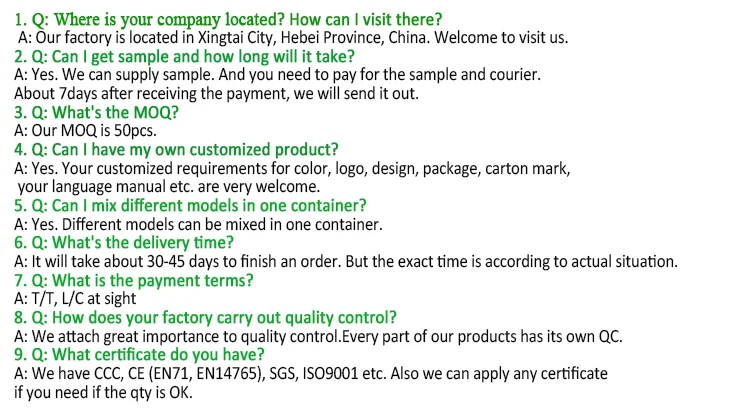 1. Q: Where is your company located? How can I visit there?
A: Our factory is located in Xingtai City, Hebei Province, China. Welcome to visit us.
2. Q: Can I get sample and how long will it take?
A: Yes. We can supply sample. And you need to pay for the sample and courier. About 7days after receiving the payment, we will send it out.
3. Q: What's the MOQ?
A: Our MOQ is 50pcs.
4. Q: Can I have my own customized product?
A: Yes. Your customized requirements for color, logo, design, package, carton mark, your language manual etc. are very welcome.
5. Q: Can I mix different models in one container?
A: Yes. Different models can be mixed in one container.
6. Q: What's the delivery time?
A: It will take about 30-45 days to finish an order. But the exact time is according to actual situation.
7. Q: What is the payment terms?
A: T/T, L/C at sight
8. Q: How does your factory carry out quality control?
A: We attach great importance to quality control.Every part of our products has its own QC.
9. Q: What certificate do you have?
A: We have CCC, CE (EN71, EN14765), SGS, ISO9001 etc. Also we can apply any certificate if you need if the qty is OK.